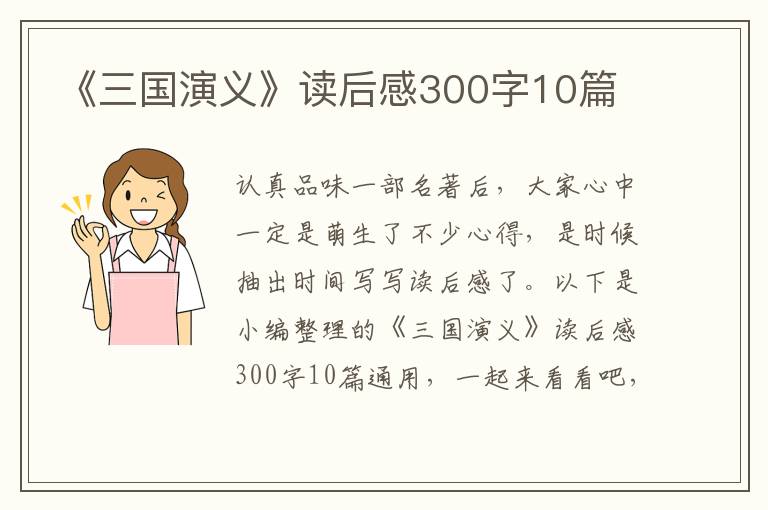 《三国演义》读后感300字10篇

认真品味一部名著后，大家心中一定是萌生了不少心得，是时候抽出时间写写读后感了。以下是小编整理的《三国演义》读后感300字10篇通用，一起来看看吧，